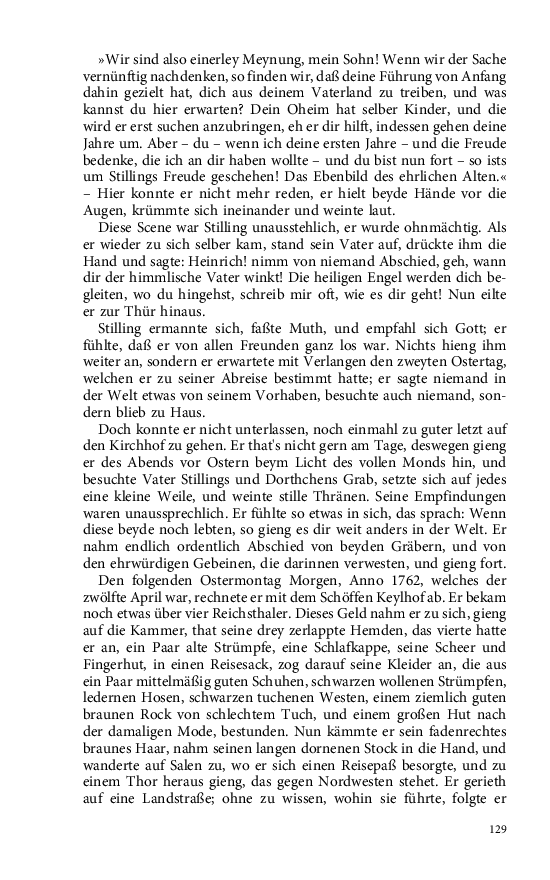 »Wir sind also einerley Meynung, mein Sohn! Wenn wir der Sache vernünftig nachdenken, so finden wir, daß deine Führung von Anfang dahin gezielt hat, dich aus deinem Vaterland zu treiben, und was kannst du hier erwarten? Dein Oheim hat selber Kinder, und die wird er erst suchen anzubringen, eh er dir hilft, indessen gehen deine Jahre um. Aber – du – wenn ich deine ersten Jahre – und die Freude bedenke, die ich an dir haben wollte – und du bist nun fort – so ists um Stillings Freude geschehen! Das Ebenbild des ehrlichen Alten.« – Hier konnte er nicht mehr reden, er hielt beyde Hände vor die Augen, krümmte sich ineinander und weinte laut.

Diese Scene war Stilling unausstehlich, er wurde ohnmächtig. Als er wieder zu sich selber kam, stand sein Vater auf, drückte ihm die Hand und sagte: Heinrich! nimm von niemand Abschied, geh, wann dir der himmlische Vater winkt! Die heiligen Engel werden dich begleiten, wo du hingehst, schreib mir oft, wie es dir geht! Nun eilte er zur Thür hinaus.

Stilling ermannte sich, faßte Muth, und empfahl sich Gott; er fühlte, daß er von allen Freunden ganz los war. Nichts hieng ihm weiter an, sondern er erwartete mit Verlangen den zweyten Ostertag, welchen er zu seiner Abreise bestimmt hatte; er sagte niemand in der Welt etwas von seinem Vorhaben, besuchte auch niemand, sondern blieb zu Haus.

Doch konnte er nicht unterlassen, noch einmahl zu guter letzt auf den Kirchhof zu gehen. Er that's nicht gern am Tage, deswegen gieng er des Abends vor Ostern beym Licht des vollen Monds hin, und besuchte Vater Stillings und Dorthchens Grab, setzte sich auf jedes eine kleine Weile, und weinte stille Thränen. Seine Empfindungen waren unaussprechlich. Er fühlte so etwas in sich, das sprach: Wenn diese beyde noch lebten, so gieng es dir weit anders in der Welt. Er nahm endlich ordentlich Abschied von beyden Gräbern, und von den ehrwürdigen Gebeinen, die darinnen verwesten, und gieng fort.

Den folgenden Ostermontag Morgen, Anno 1762, welches der zwölfte April war, rechnete er mit dem Schöffen Keylhof ab. Er bekam noch etwas über vier Reichsthaler. Dieses Geld nahm er zu sich, gieng auf die Kammer, that seine drey zerlappte Hemden, das vierte hatte er an, ein Paar alte Strümpfe, eine Schlafkappe, seine Scheer und Fingerhut, in einen Reisesack, zog darauf seine Kleider an, die aus ein Paar mittelmäßig guten Schuhen, schwarzen wollenen Strümpfen, ledernen Hosen, schwarzen tuchenen Westen, einem ziemlich guten braunen Rock von schlechtem Tuch, und einem großen Hut nach der damaligen Mode, bestunden. Nun kämmte er sein fadenrechtes braunes Haar, nahm seinen langen dornenen Stock in die Hand, und wanderte auf Salen zu, wo er sich einen Reisepaß besorgte, und zu einem Thor heraus gieng, das gegen Nordwesten stehet. Er gerieth auf eine Landstraße; ohne zu wissen, wohin sie führte, folgte er

129